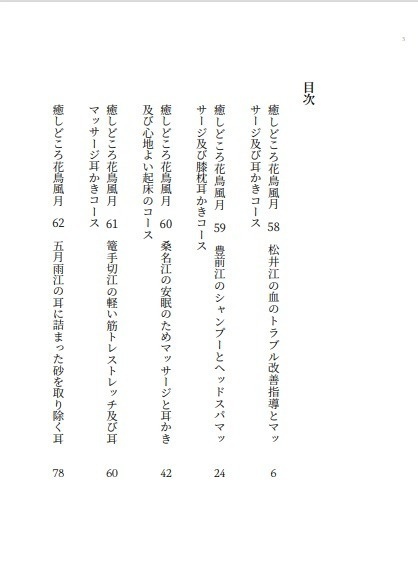 3

目次

癒しどころ花鳥風月　58　松井江の血のトラブル改善指導とマッサージ及び耳かきコース　6

癒しどころ花鳥風月　59　豊前江のシャンプーとヘッドスパマッサージ及び膝枕耳かきコース　24

癒しどころ花鳥風月　60　桑名江の安眠のためマッサージと耳かき及び心地よい起床のコース　42

癒しどころ花鳥風月　61　篭手切江の軽い筋トレストレッチ及び耳マッサージ耳かきコース　60

癒しどころ花鳥風月　62　五月雨江の耳に詰まった砂を取り除く耳　78